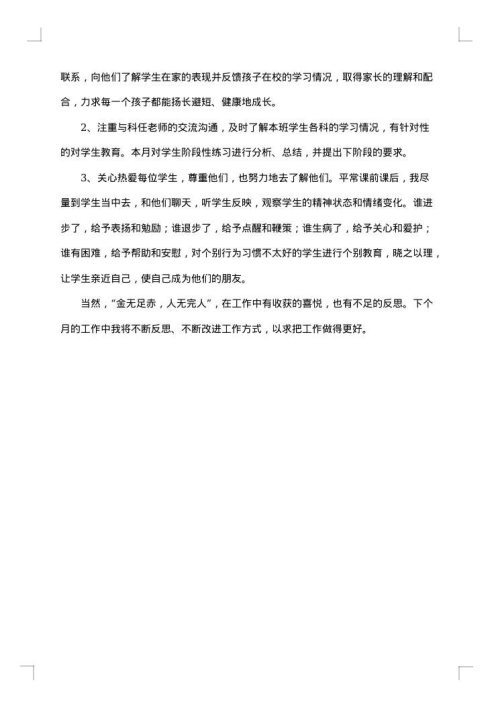 联系，向他们了解学生在家的表现并反馈孩子在校的学习情况，取得家长的理解和配合，力求每一个孩子都能扬长避短、健康地成长。

2、注重与科任老师的交流沟通，及时了解本班学生各科的学习情况，有针对性的对学生教育。本月对学生阶段性练习进行分析、总结，并提出下阶段的要求。

3、关心热爱每位学生，尊重他们，也努力地去了解他们。平常课前课后，我尽量到学生当中去，和他们聊天，听学生反映，观察学生的精神状态和情绪变化。谁进步了，给予表扬和勉励；谁退步了，给予点醒和鞭策；谁生病了，给予关心和爱护；谁有困难，给予帮助和安慰，对个别行为习惯不太好的学生进行个别教育，晓之以理，让学生亲近自己，使自己成为他们的朋友。

当然，“金无足赤，人无完人”，在工作中有收获的喜悦，也有不足的反思。下个月的工作中我将不断反思、不断改进工作方式，以求把工作做得更好。